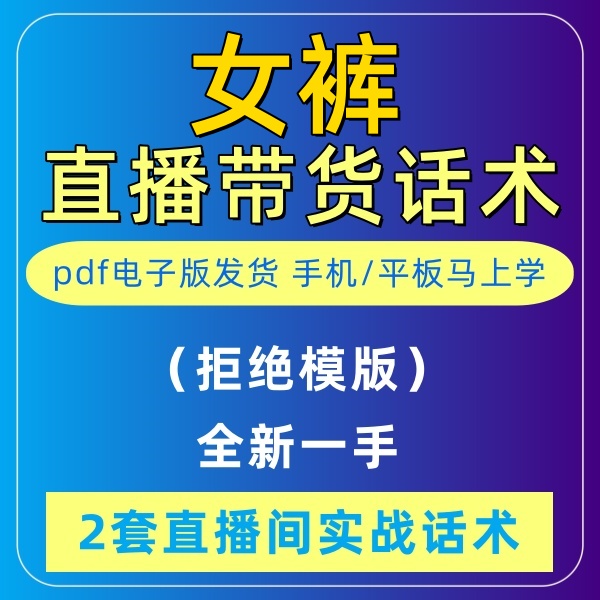 女裤
直播带货话术

pdf电子版发货 手机/平板马上学

（拒绝模版）

全新一手

2套直播间实战话术